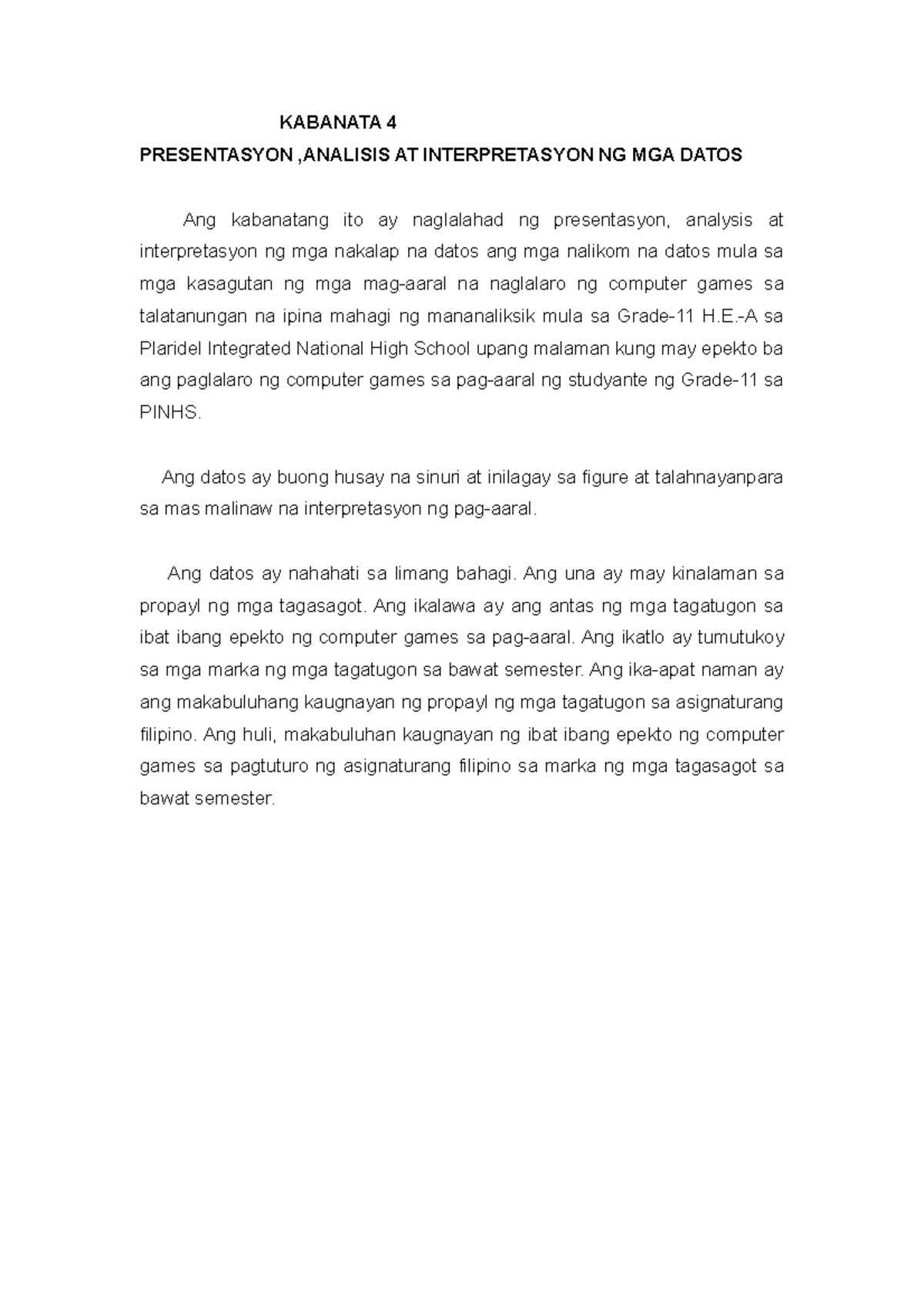 KABANATA 4

PRESENTASYON ,ANALISIS AT INTERPRETASYON NG MGA DATOS

Ang kabanatang ito ay naglalahad ng presentasyon, analysis at interpretasyon ng mga nakalap na datos ang mga nalikom na datos mula sa mga kasagutan ng mga mag-aaral na naglalaro ng computer games sa talatanungan na ipina mahagi ng mananaliksik mula sa Grade-11 H.E.-A sa Plaridel Integrated National High School upang malaman kung may epekto ba ang paglalaro ng computer games sa pag-aaral ng studyante ng Grade-11 sa PINHS.

Ang datos ay buong husay na sinuri at inilagay sa figure at talahnayanpara sa mas malinaw na interpretasyon ng pag-aaral.

Ang datos ay nahahati sa limang bahagi. Ang una ay may kinalaman sa propayl ng mga tagasagot. Ang ikalawa ay ang antas ng mga tagatugon sa ibat ibang epekto ng computer games sa pag-aaral. Ang ikatlo ay tumutukoy sa mga marka ng mga tagatugon sa bawat semester. Ang ika-apat naman ay ang makabuluhang kaugnayan ng propayl ng mga tagatugon sa asignaturang filipino. Ang huli, makabuluhan kaugnayan ng ibat ibang epekto ng computer games sa pagtuturo ng asignaturang filipino sa marka ng mga tagasagot sa bawat semester.